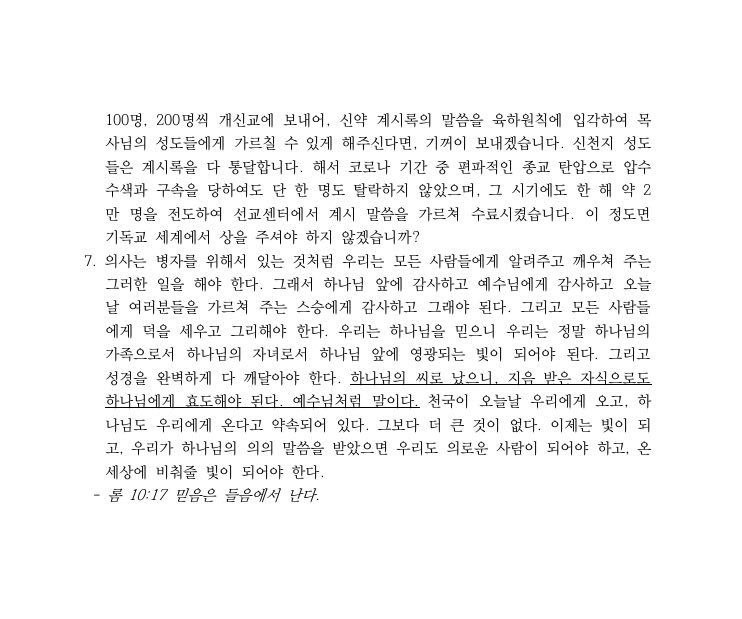 100명, 200명씩 개신교에 보내어, 신약 계시록의 말씀을 육하원칙에 입각하여 목사님의 성도들에게 가르칠 수 있게 해주신다면, 기꺼이 보내겠습니다. 신천지 성도들은 계시록을 다 통달합니다. 해서 코로나 기간 중 편파적인 종교 탄압으로 압수수색과 구속을 당하여도 단 한 명도 탈락하지 않았으며, 그 시기에도 한 해 약 2만 명을 전도하여 선교센터에서 계시 말씀을 가르쳐 수료시켰습니다. 이 정도면 기독교 세계에서 상을 주셔야 하지 않겠습니까?

7. 의사는 병자를 위해서 있는 것처럼 우리는 모든 사람들에게 알려주고 깨우쳐 주는 그러한 일을 해야 한다. 그래서 하나님 앞에 감사하고 예수님에게 감사하고 오늘날 여러분들을 가르쳐 주는 스승에게 감사하고 그래야 된다. 그리고 모든 사람들에게 덕을 세우고 그리해야 한다. 우리는 하나님을 믿으니 우리는 정말 하나님의 가족으로서 하나님의 자녀로서 하나님 앞에 영광되는 빛이 되어야 된다. 그리고 성경을 완벽하게 다 깨달아야 한다. 하나님의 씨로 났으니, 지음 받은 자식으로도 하나님에게 효도해야 된다. 예수님처럼 말이다. 천국이 오늘날 우리에게 오고, 하나님도 우리에게 온다고 약속되어 있다. 그보다 더 큰 것이 없다. 이제는 빛이 되고, 우리가 하나님의 의의 말씀을 받았으면 우리도 의로운 사람이 되어야 하고, 온 세상에 비춰줄 빛이 되어야 한다.
- 롬 10:17 믿음은 들음에서 난다.